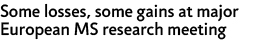 Some losses, some gains at major European MS research meeting